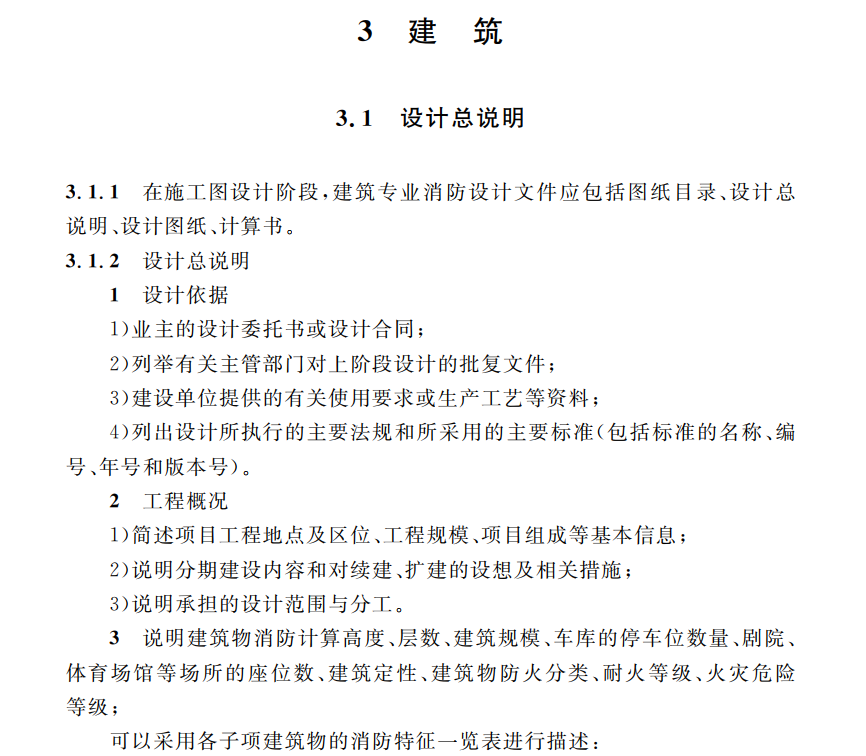 3 建 筑

3.1 设计总说明

3.1.1 在施工图设计阶段，建筑专业消防设计文件应包括图纸目录、设计总说明、设计图纸、计算书。

3.1.2 设计总说明

1 设计依据

1)业主的设计委托书或设计合同；

2)列举有关主管部门对上阶段设计的批复文件；

3)建设单位提供的有关使用要求或生产工艺等资料；

4)列出设计所执行的主要法规和所采用的主要标准(包括标准的名称、编号、年号和版本号)。

2 工程概况

1)简述项目工程地点及区位、工程规模、项目组成等基本信息；

2)说明分期建设内容和对续建、扩建的设想及相关措施；

3)说明承担的设计范围与分工。

3 说明建筑物消防计算高度、层数、建筑规模、车库的停车位数量、剧院、体育场馆等场所的座位数、建筑定性、建筑物防火分类、耐火等级、火灾危险等级；

可以采用各子项建筑物的消防特征一览表进行描述：